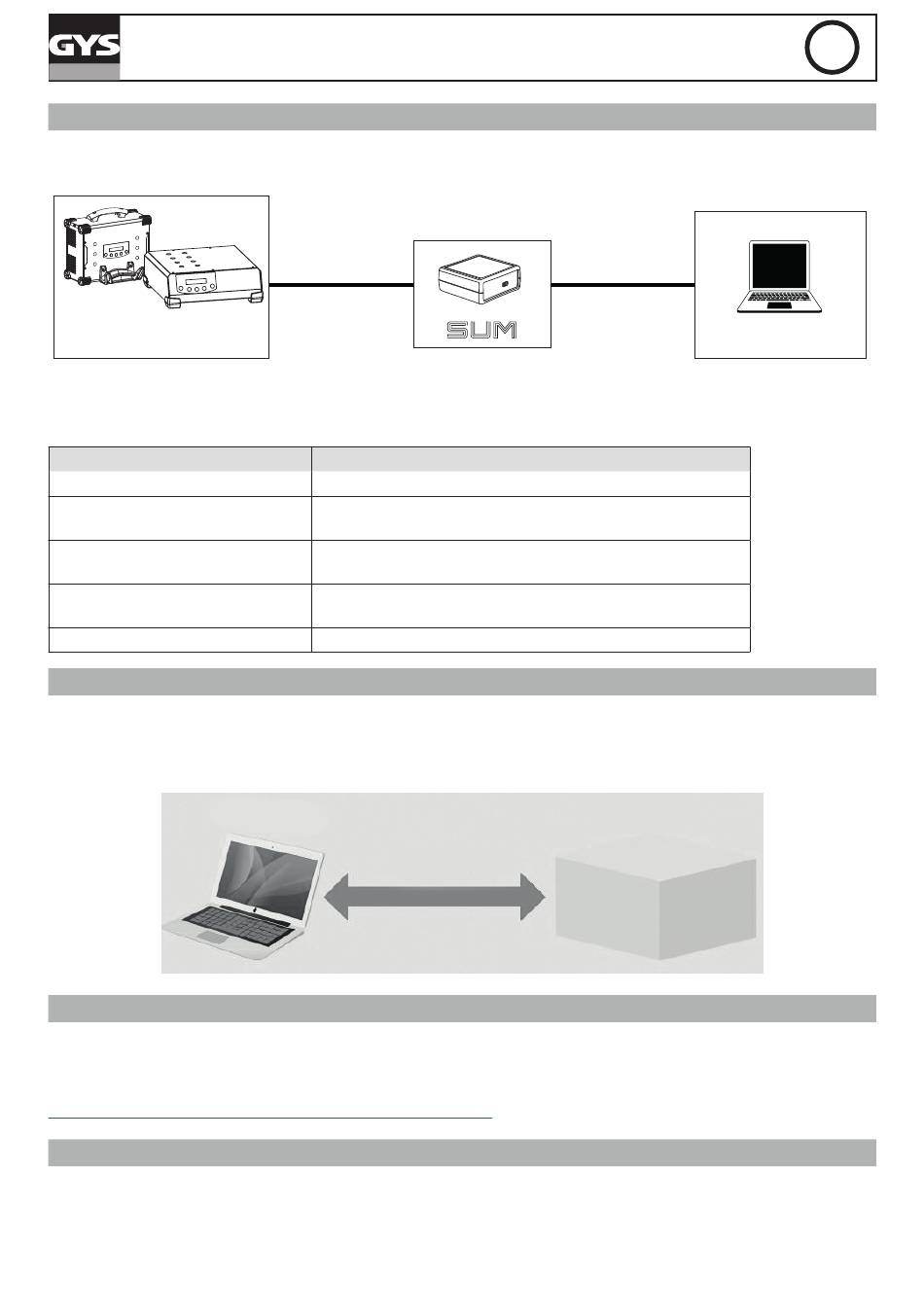 GYS

SUM